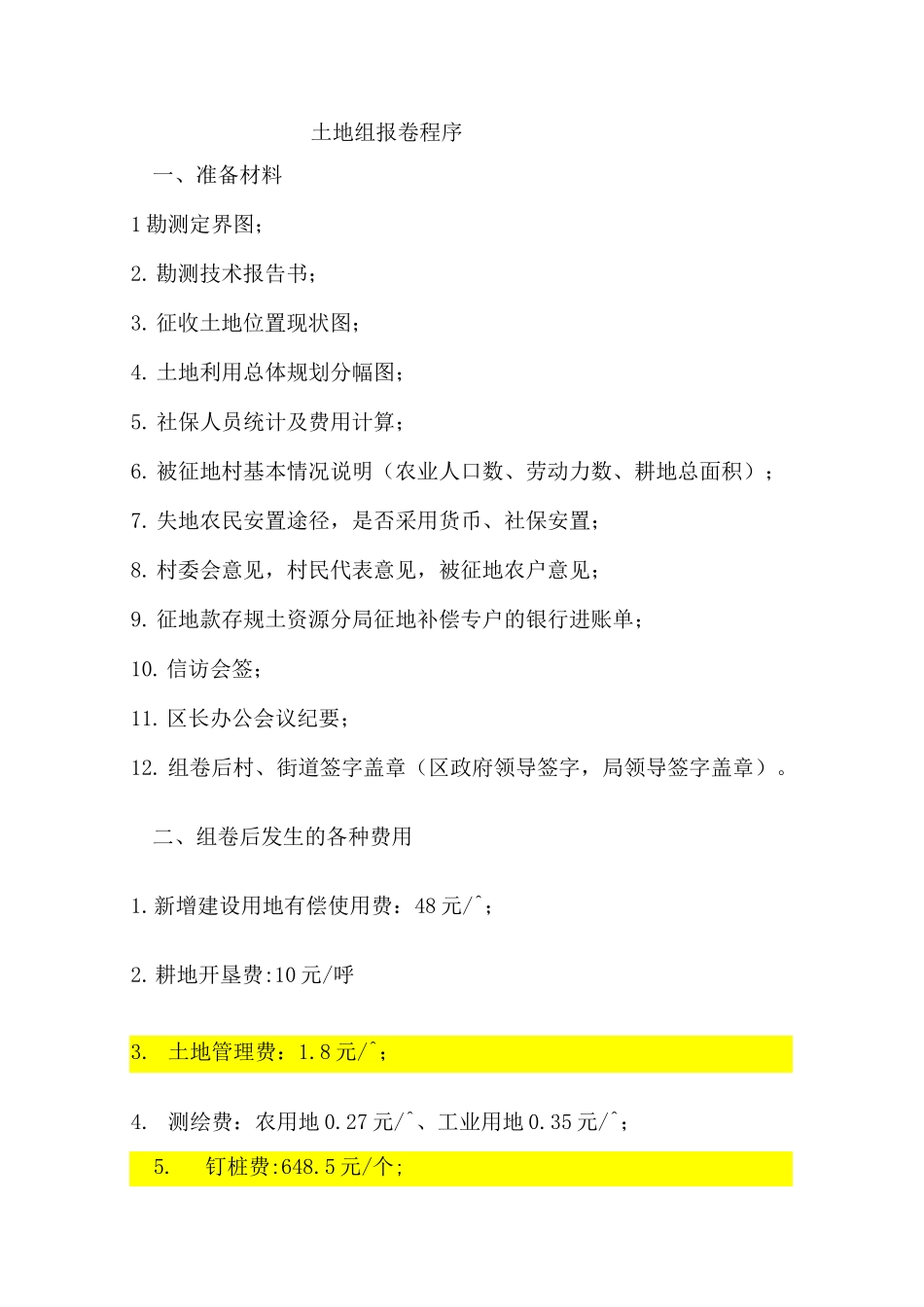 土地组报卷程序

一、准备材料

1 勘测定界图；

2. 勘测技术报告书；

3. 征收土地位置现状图；

4. 土地利用总体规划分幅图；

5. 社保人员统计及费用计算；

6. 被征地村基本情况说明（农业人口数、劳动力数、耕地总面积）；

7. 失地农民安置途径，是否采用货币、社保安置；

8. 村委会意见，村民代表意见，被征地农户意见；

9. 征地款存规土资源分局征地补偿专户的银行进账单；

10. 信访会签；

11. 区长办公会议纪要；

12. 组卷后村、街道签字盖章（区政府领导签字，局领导签字盖章）。

二、组卷后发生的各种费用

1. 新增建设用地有偿使用费：48 元/^；

2. 耕地开垦费:10 元/呼

3. 土地管理费：1.8 元/^；

4. 测绘费：农用地 0.27 元/^、工业用地 0.35 元/^；

5. 钉桩费:648.5 元/个；